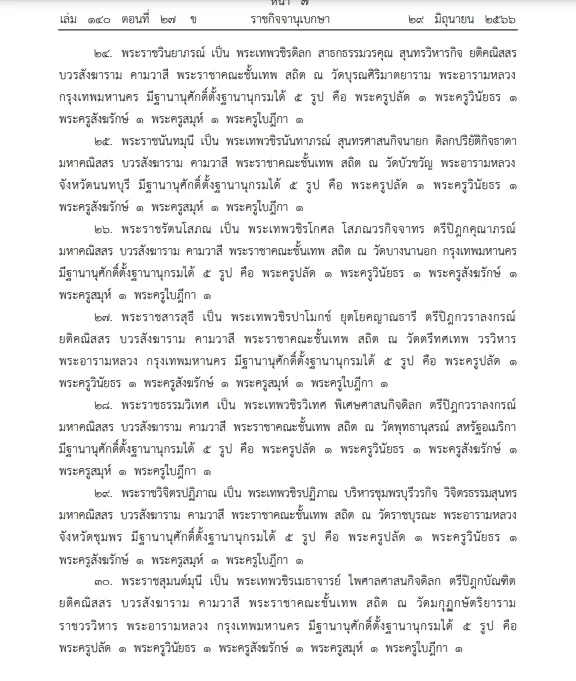 หน้า ๗

เล่ม ๑๔๐ ตอนที่ ๒๗ ข ราชกิจจานุเบกษา ๒๙ มิถุนายน ๒๕๖๖

๒๔. พระราชวินยาภรณ์ เป็น พระเทพวชิรดิลก สาธกธรรมวรคุณ สุนทรวิหารกิจ ยติคณิสสร บวรสังฆาราม คามวาสี พระราชาคณะชั้นเทพ สถิต ณ วัดบุรณศิริมาตยาราม พระอารามหลวง กรุงเทพมหานคร มีฐานานุศักดิ์ตั้งฐานานุกรมได้ ๕ รูป คือ พระครูปลัด ๑ พระครูวินัยธร ๑ พระครูสังฆรักษ์ ๑ พระครูสมุห์ ๑ พระครูใบฎีกา ๑

๒๕. พระราชนันทมุนี เป็น พระเทพวชิรนันทาภรณ์ สุนทรศาสนกิจนายก ดิลกปริยัติกิจธาดา มหาคณิสสร บวรสังฆาราม คามวาสี พระราชาคณะชั้นเทพ สถิต ณ วัดบัวขวัญ พระอารามหลวง จังหวัดนนทบุรี มีฐานานุศักดิ์ตั้งฐานานุกรมได้ ๕ รูป คือ พระครูปลัด ๑ พระครูวินัยธร ๑ พระครูสังฆรักษ์ ๑ พระครูสมุห์ ๑ พระครูใบฎีกา ๑

๒๖. พระราชรัตนโสภณ เป็น พระเทพวชิรโกศล โสภณวรกิจจาทร ตรีปิฎกคุณาภรณ์ มหาคณิสสร บวรสังฆาราม คามวาสี พระราชาคณะชั้นเทพ สถิต ณ วัดบางนานอก กรุงเทพมหานคร มีฐานานุศักดิ์ตั้งฐานานุกรมได้ ๕ รูป คือ พระครูปลัด ๑ พระครูวินัยธร ๑ พระครูสังฆรักษ์ ๑ พระครูสมุห์ ๑ พระครูใบฎีกา ๑

๒๗. พระราชสารสุธี เป็น พระเทพวชิรปาโมกข์ ยุตโยคญาณธารี ตรีปิฎกวราลงกรณ์ ยติคณิสสร บวรสังฆาราม คามวาสี พระราชาคณะชั้นเทพ สถิต ณ วัดตรีทศเทพ วรวิหาร พระอารามหลวง กรุงเทพมหานคร มีฐานานุศักดิ์ตั้งฐานานุกรมได้ ๕ รูป คือ พระครูปลัด ๑ พระครูวินัยธร ๑ พระครูสังฆรักษ์ ๑ พระครูสมุห์ ๑ พระครูใบฎีกา ๑

๒๘. พระราชธรรมวิเทศ เป็น พระเทพวชิรวิเทศ พิเศษศาสนกิจดิลก ตรีปิฎกวราลงกรณ์ มหาคณิสสร บวรสังฆาราม คามวาสี พระราชาคณะชั้นเทพ สถิต ณ วัดพุทธานุสรณ์ สหรัฐอเมริกา มีฐานานุศักดิ์ตั้งฐานานุกรมได้ ๕ รูป คือ พระครูปลัด ๑ พระครูวินัยธร ๑ พระครูสังฆรักษ์ ๑ พระครูสมุห์ ๑ พระครูใบฎีกา ๑

๒๙. พระราชวิจิตรปฏิภาณ เป็น พระเทพวชิรปฏิภาณ บริหารชุมพรบุรีวรกิจ วิจิตรธรรมสุนทร มหาคณิสสร บวรสังฆาราม คามวาสี พระราชาคณะชั้นเทพ สถิต ณ วัดราชบุรณะ พระอารามหลวง จังหวัดชุมพร มีฐานานุศักดิ์ตั้งฐานานุกรมได้ ๕ รูป คือ พระครูปลัด ๑ พระครูวินัยธร ๑ พระครูสังฆรักษ์ ๑ พระครูสมุห์ ๑ พระครูใบฎีกา ๑

๓๐. พระราชสุมนต์มุนี เป็น พระเทพวชิรเมธาจารย์ ไพศาลศาสนกิจดิลก ตรีปิฎกบัณฑิต ยติคณิสสร บวรสังฆาราม คามวาสี พระราชาคณะชั้นเทพ สถิต ณ วัดมกุฏกษัตริยาราม ราชวรวิหาร พระอารามหลวง กรุงเทพมหานคร มีฐานานุศักดิ์ตั้งฐานานุกรมได้ ๕ รูป คือ พระครูปลัด ๑ พระครูวินัยธร ๑ พระครูสังฆรักษ์ ๑ พระครูสมุห์ ๑ พระครูใบฎีกา ๑